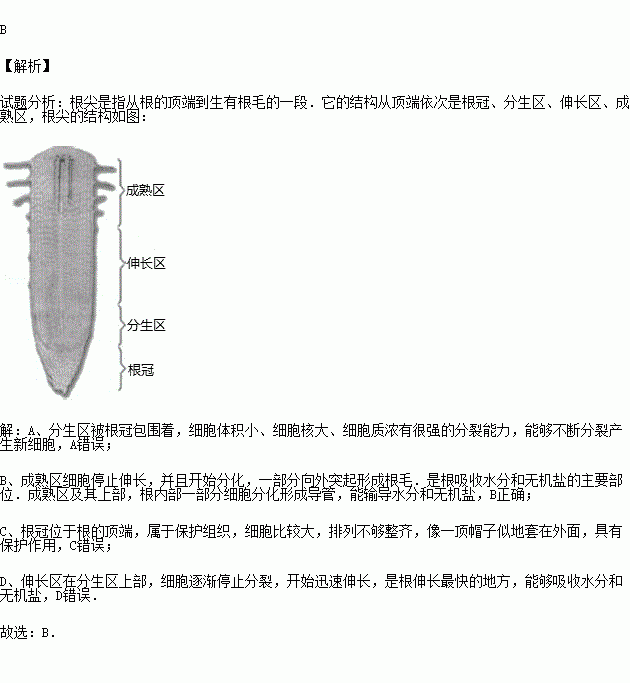 B

【解析】

试题分析：根尖是指从根的顶端到生有根毛的一段．它的结构从顶端依次是根冠、分生区、伸长区、成熟区，根尖的结构如图：

成熟区
伸长区
分生区
根冠

解：A、分生区被根冠包围着，细胞体积小、细胞核大、细胞质浓有很强的分裂能力，能够不断分裂产生新细胞，A错误；

B、成熟区细胞停止伸长，并且开始分化，一部分向外突起形成根毛．是根吸收水分和无机盐的主要部位．成熟区及其上部，根内部一部分细胞分化形成导管，能输导水分和无机盐，B正确；

C、根冠位于根的顶端，属于保护组织，细胞比较大，排列不够整齐，像一顶帽子似地套在外面，具有保护作用，C错误；

D、伸长区在分生区上部，细胞逐渐停止分裂，开始迅速伸长，是根伸长最快的地方，能够吸收水分和无机盐，D错误．

故选：B．